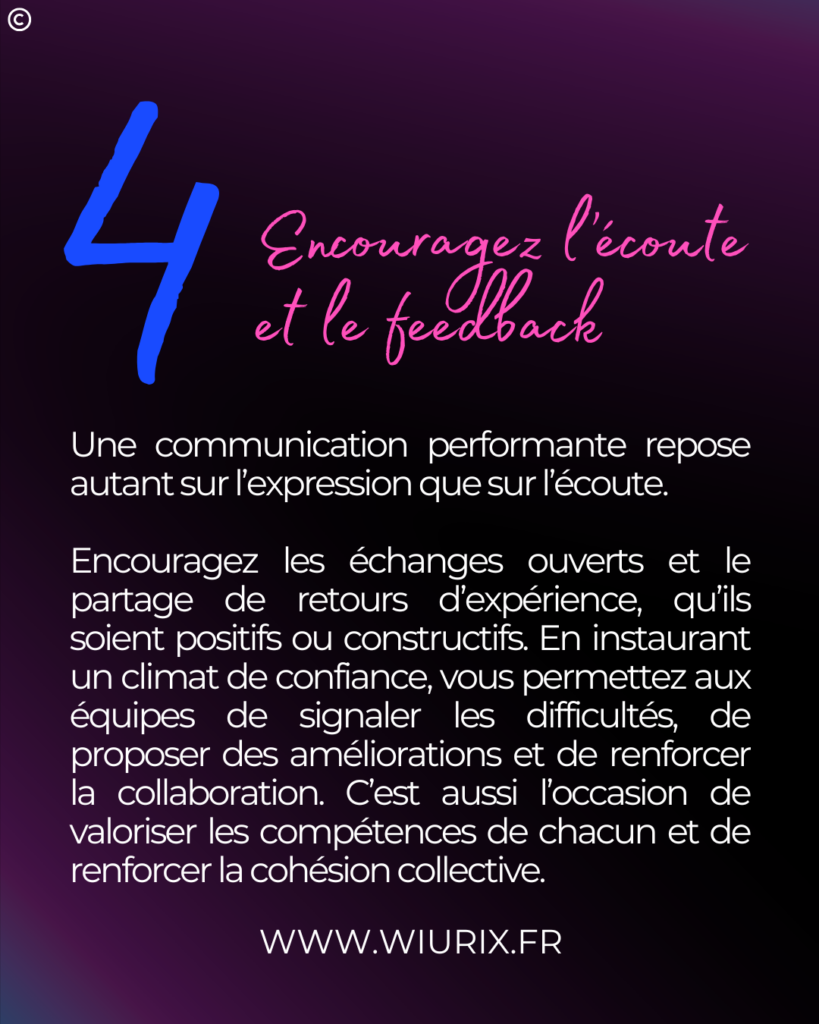 ©

4

Encouragez l'écoute et le feedback

Une communication performante repose autant sur l'expression que sur l'écoute.

Encouragez les échanges ouverts et le partage de retours d'expérience, qu'ils soient positifs ou constructifs. En instaurant un climat de confiance, vous permettez aux équipes de signaler les difficultés, de proposer des améliorations et de renforcer la collaboration. C'est aussi l'occasion de valoriser les compétences de chacun et de renforcer la cohésion collective.

WWW.WIURIX.FR